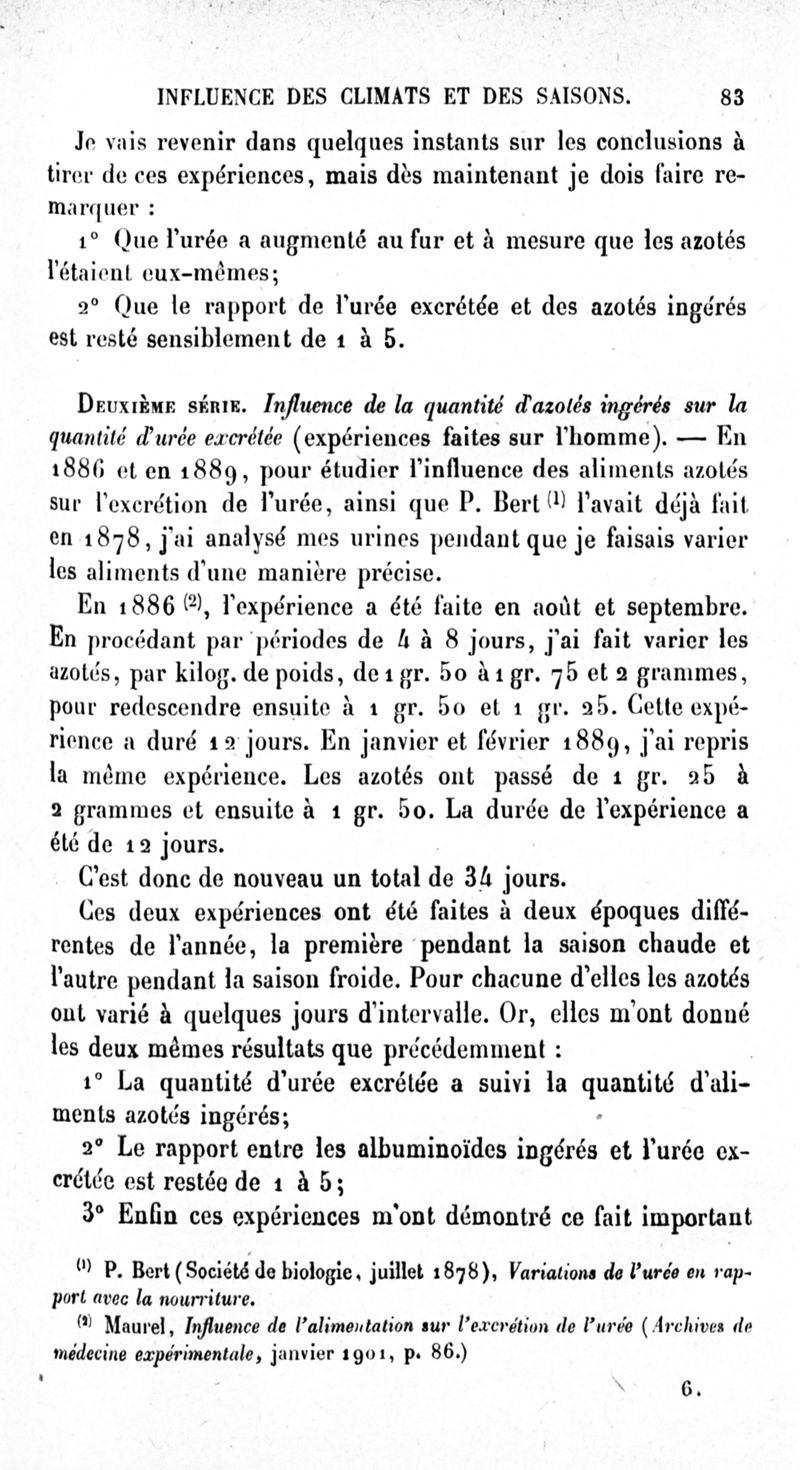 INFLUENCE DES CLIMATS ET DES SAISONS. 83

Je vais revenir dans quelques instants sur les conclusions à tirer de ces expériences, mais dès maintenant je dois faire remarquer :

1° Que l'urée a augmenté au fur et à mesure que les azotés l'étaient eux-mêmes;

2° Que le rapport de l'urée excrétée et des azotés ingérés est resté sensiblement de 1 à 5.

Deuxième série. Influence de la quantité d'azotés ingérés sur la quantité d'urée excrétée (expériences faites sur l'homme). — En 1886 et en 1889, pour étudier l'influence des aliments azotés sur l'excrétion de l'urée, ainsi que P. Bert (1) l'avait déjà fait en 1878, j'ai analysé mes urines pendant que je faisais varier les aliments d'une manière précise.

En 1886 (2), l'expérience a été faite en août et septembre. En procédant par périodes de 4 à 8 jours, j'ai fait varier les azotés, par kilog. de poids, de 1 gr. 50 à 1 gr. 75 et 2 grammes, pour redescendre ensuite à 1 gr. 50 et 1 gr. 25. Cette expérience a duré 12 jours. En janvier et février 1889, j'ai repris la même expérience. Les azotés ont passé de 1 gr. 25 à 2 grammes et ensuite à 1 gr. 50. La durée de l'expérience a été de 12 jours.

C'est donc de nouveau un total de 34 jours.

Ces deux expériences ont été faites à deux époques différentes de l'année, la première pendant la saison chaude et l'autre pendant la saison froide. Pour chacune d'elles les azotés ont varié à quelques jours d'intervalle. Or, elles m'ont donné les deux mêmes résultats que précédemment :

1° La quantité d'urée excrétée a suivi la quantité d'aliments azotés ingérés;

2° Le rapport entre les albuminoïdes ingérés et l'urée excrétée est restée de 1 à 5;

3° Enfin ces expériences m'ont démontré ce fait important

(1) P. Bert (Société de biologie, juillet 1878), Variations de l'urée en rapport avec la nourriture.

(2) Maurel, Influence de l'alimentation sur l'excrétion de l'urée (Archives de médecine expérimentale, janvier 1901, p. 86.)

6.